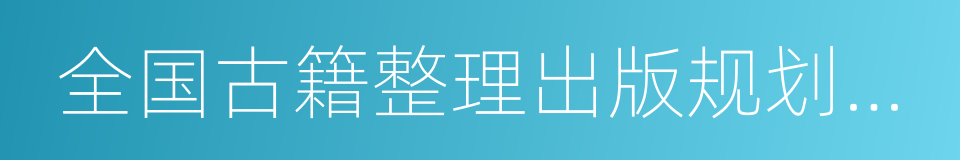 全国古籍整理出版规划...